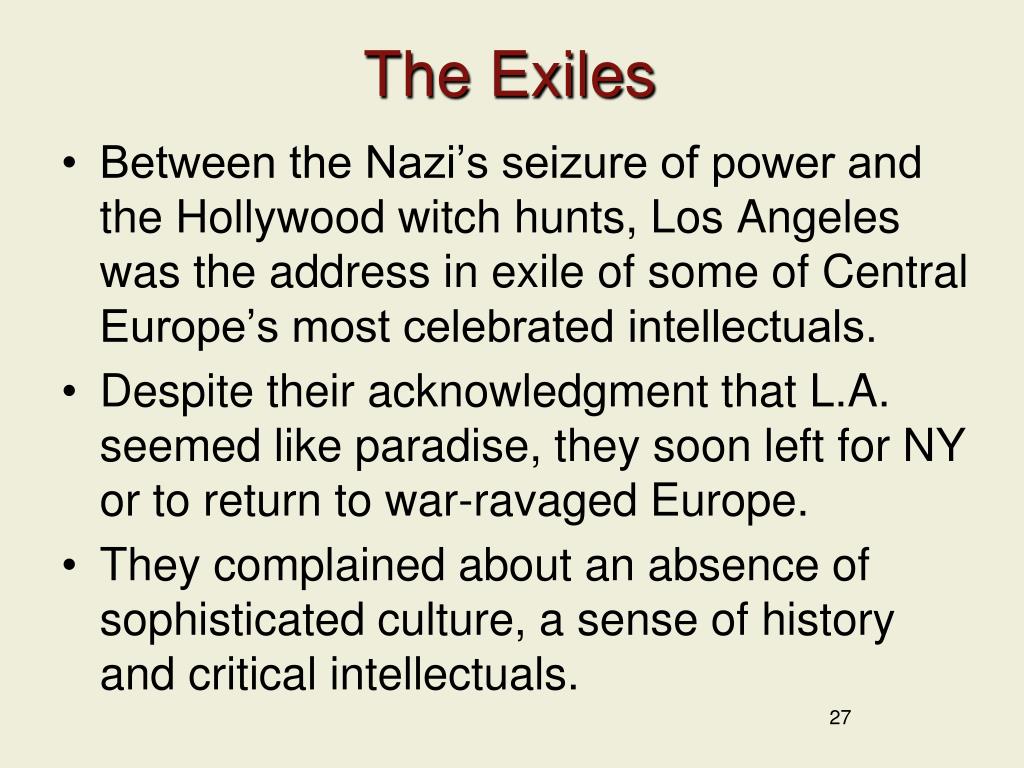 The Exiles

• Between the Nazi’s seizure of power and the Hollywood witch hunts, Los Angeles was the address in exile of some of Central Europe’s most celebrated intellectuals.
• Despite their acknowledgment that L.A. seemed like paradise, they soon left for NY or to return to war-ravaged Europe.
• They complained about an absence of sophisticated culture, a sense of history and critical intellectuals.

27